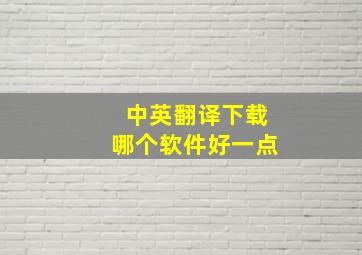 中英翻译下载
哪个软件好一点